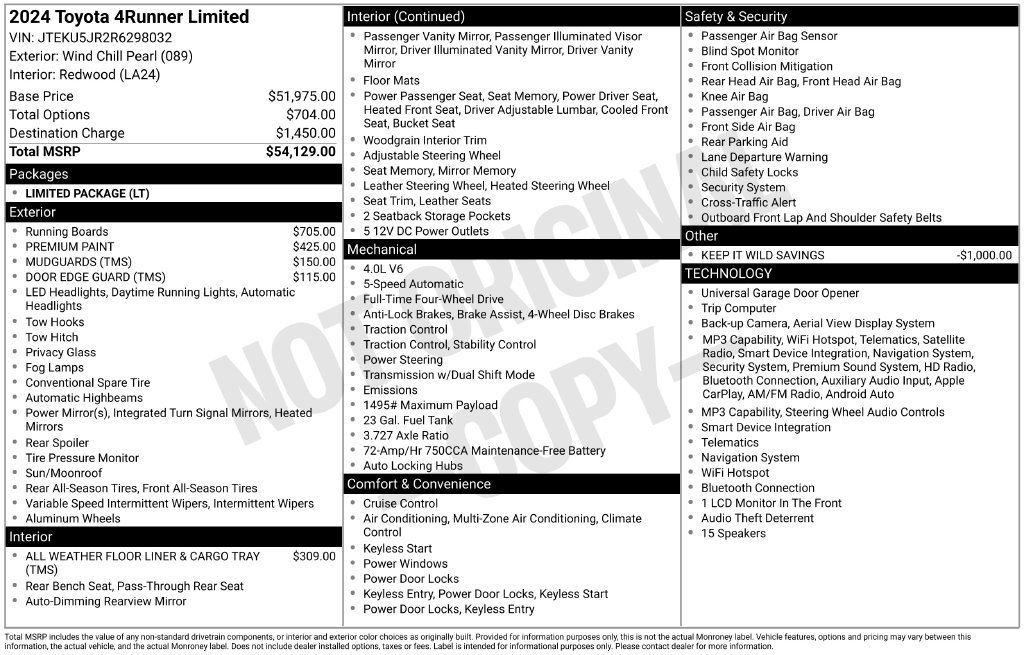 2024 Toyota 4Runner Limited
VIN: JTEKU5JR2R6298032
Exterior: Wind Chill Pearl (089)
Interior: Redwood (LA24)

Base Price $51,975.00
Total Options $704.00
Destination Charge $1,450.00
Total MSRP $54,129.00

Packages
• LIMITED PACKAGE (LT)

Exterior
• Running Boards $705.00
• PREMIUM PAINT $425.00
• MUDGUARDS (TMS) $150.00
• DOOR EDGE GUARD (TMS) $115.00
• LED Headlights, Daytime Running Lights, Automatic Headlights
• Tow Hooks
• Tow Hitch
• Privacy Glass
• Fog Lamps
• Conventional Spare Tire
• Automatic Highbeams
• Power Mirror(s), Integrated Turn Signal Mirrors, Heated Mirrors
• Rear Spoiler
• Tire Pressure Monitor
• Sun/Moonroof
• Rear All-Season Tires, Front All-Season Tires
• Variable Speed Intermittent Wipers, Intermittent Wipers
• Aluminum Wheels

Interior
• ALL WEATHER FLOOR LINER & CARGO TRAY (TMS) $309.00
• Rear Bench Seat, Pass-Through Rear Seat
• Auto-Dimming Rearview Mirror

Interior (Continued)
• Passenger Vanity Mirror, Passenger Illuminated Visor Mirror, Driver Illuminated Vanity Mirror, Driver Vanity Mirror
• Floor Mats
• Power Passenger Seat, Seat Memory, Power Driver Seat, Heated Front Seat, Driver Adjustable Lumbar, Cooled Front Seat, Bucket Seat
• Woodgrain Interior Trim
• Adjustable Steering Wheel
• Seat Memory, Mirror Memory
• Leather Steering Wheel, Heated Steering Wheel
• Seat Trim, Leather Seats
• 2 Seatback Storage Pockets
• 5 12V DC Power Outlets

Mechanical
• 4.0L V6
• 5-Speed Automatic
• Full-Time Four-Wheel Drive
• Anti-Lock Brakes, Brake Assist, 4-Wheel Disc Brakes
• Traction Control
• Traction Control, Stability Control
• Power Steering
• Transmission w/Dual Shift Mode
• Emissions
• 1495# Maximum Payload
• 23 Gal. Fuel Tank
• 3.727 Axle Ratio
• 72-Amp/Hr 750CCA Maintenance-Free Battery
• Auto Locking Hubs

Comfort & Convenience
• Cruise Control
• Air Conditioning, Multi-Zone Air Conditioning, Climate Control
• Keyless Start
• Power Windows
• Power Door Locks
• Keyless Entry, Power Door Locks, Keyless Start
• Power Door Locks, Keyless Entry

Safety & Security
• Passenger Air Bag Sensor
• Blind Spot Monitor
• Front Collision Mitigation
• Rear Head Air Bag, Front Head Air Bag
• Knee Air Bag
• Passenger Air Bag, Driver Air Bag
• Front Side Air Bag
• Rear Parking Aid
• Lane Departure Warning
• Child Safety Locks
• Security System
• Cross-Traffic Alert
• Outboard Front Lap And Shoulder Safety Belts

Other
• KEEP IT WILD SAVINGS -$1,000.00

TECHNOLOGY
• Universal Garage Door Opener
• Trip Computer
• Back-up Camera, Aerial View Display System
• MP3 Capability, WiFi Hotspot, Telematics, Satellite Radio, Smart Device Integration, Navigation System, Security System, Premium Sound System, HD Radio, Bluetooth Connection, Auxiliary Audio Input, Apple CarPlay, AM/FM Radio, Android Auto
• MP3 Capability, Steering Wheel Audio Controls
• Smart Device Integration
• Telematics
• Navigation System
• WiFi Hotspot
• Bluetooth Connection
• 1 LCD Monitor In The Front
• Audio Theft Deterrent
• 15 Speakers

Total MSRP includes the value of any non-standard drivetrain components, or interior and exterior color choices as originally built. Provided for information purposes only, this is not the actual Monroney label. Vehicle features, options and pricing may vary between this information, the actual vehicle, and the actual Monroney label. Does not include dealer installed options, taxes or fees. Label is intended for informational purposes only. Please contact dealer for more information.

NOT ORIGINAL COPY